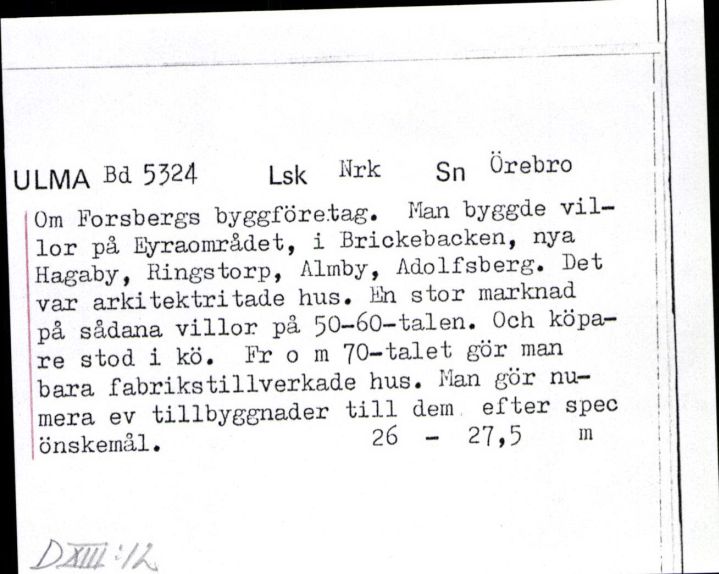 ULMA Bd 5324 Lsk Nrk Sn Örebro

Om Forsbergs byggföretag. Man byggde villor på Eyraområdet, i Brickebacken, nya Hagaby, Ringstorp, Almby, Adolfsberg. Det var arkitektritade hus. En stor marknad på sådana villor på 50-60-talen. Och köpare stod i kö. Fr o m 70-talet gör man bara fabrikstillverkade hus. Man gör numera ev tillbyggnader till dem efter spec önskemål. 26 - 27,5 m

DXIII:12